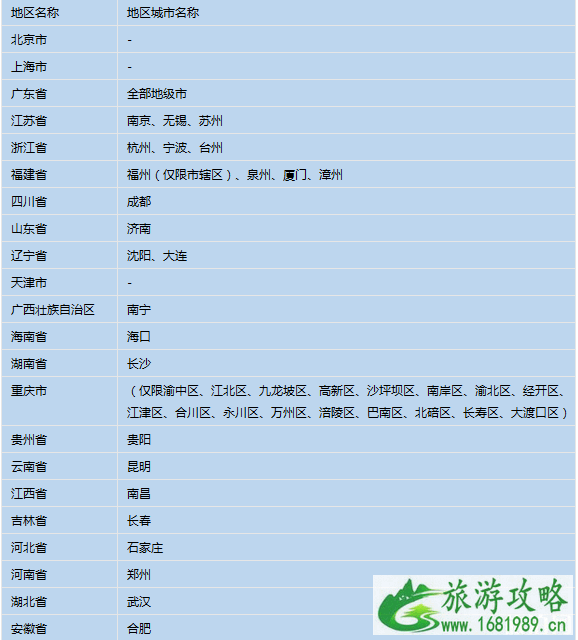 | 地区名称 | 地区城市名称 |
|---|---|
| 北京市 | - |
| 上海市 | - |
| 广东省 | 全部地级市 |
| 江苏省 | 南京、无锡、苏州 |
| 浙江省 | 杭州、宁波、台州 |
| 福建省 | 福州（仅限市辖区）、泉州、厦门、漳州 |
| 四川省 | 成都 |
| 山东省 | 济南 |
| 辽宁省 | 沈阳、大连 |
| 天津市 | - |
| 广西壮族自治区 | 南宁 |
| 海南省 | 海口 |
| 湖南省 | 长沙 |
| 重庆市 | （仅限渝中区、江北区、九龙坡区、高新区、沙坪坝区、南岸区、渝北区、经开区、江津区、合川区、永川区、万州区、涪陵区、巴南区、北碚区、长寿区、大渡口区） |
| 贵州省 | 贵阳 |
| 云南省 | 昆明 |
| 江西省 | 南昌 |
| 吉林省 | 长春 |
| 河北省 | 石家庄 |
| 河南省 | 郑州 |
| 湖北省 | 武汉 |
| 安徽省 | 合肥 |

旅游攻略
www.1681989.cn